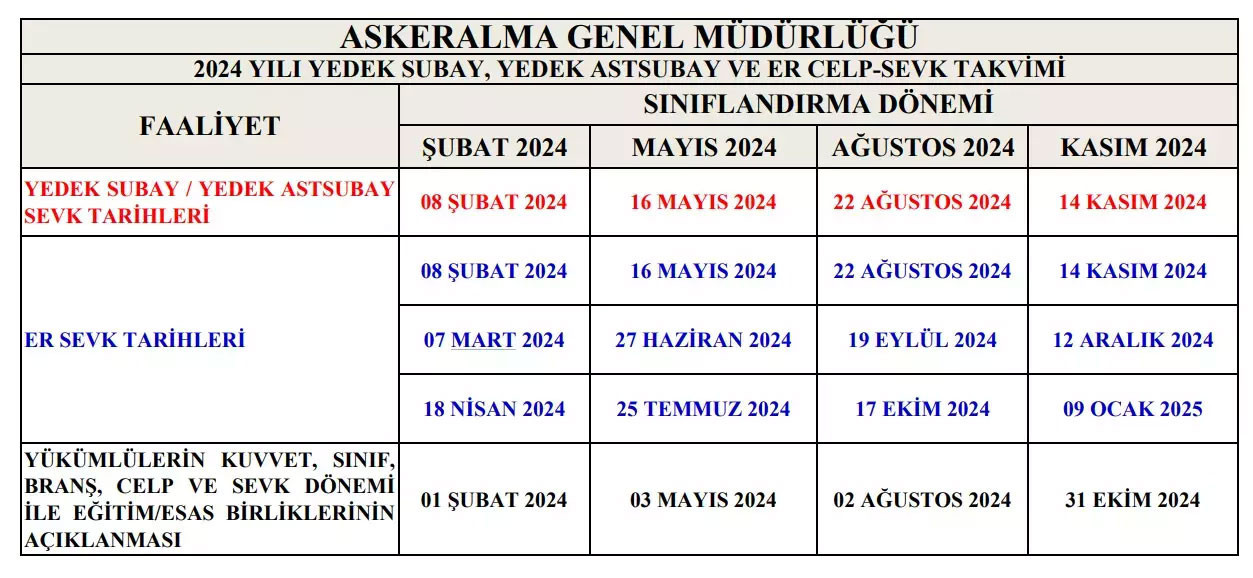 ASKERALMA GENEL MÜDÜRLÜĞÜ

2024 YILI YEDEK SUBAY, YEDEK ASTSUBAY VE ER CELP-SEVK TAKVİMİ

| FAALİYET | SINIFLANDIRMA DÖNEMİ | | | |
|---|---|---|---|---|
| | ŞUBAT 2024 | MAYIS 2024 | AĞUSTOS 2024 | KASIM 2024 |
| YEDEK SUBAY / YEDEK ASTSUBAY SEVK TARİHLERİ | 08 ŞUBAT 2024 | 16 MAYIS 2024 | 22 AĞUSTOS 2024 | 14 KASIM 2024 |
| ER SEVK TARİHLERİ | 08 ŞUBAT 2024 | 16 MAYIS 2024 | 22 AĞUSTOS 2024 | 14 KASIM 2024 |
| | 07 MART 2024 | 27 HAZİRAN 2024 | 19 EYLÜL 2024 | 12 ARALIK 2024 |
| | 18 NİSAN 2024 | 25 TEMMUZ 2024 | 17 EKİM 2024 | 09 OCAK 2025 |
| YÜKÜMLÜLERİN KUVVET, SINIF, BRANŞ, CELP VE SEVK DÖNEMİ İLE EĞİTİM/ESAS BİRLİKLERİNİN AÇIKLANMASI | 01 ŞUBAT 2024 | 03 MAYIS 2024 | 02 AĞUSTOS 2024 | 31 EKİM 2024 |